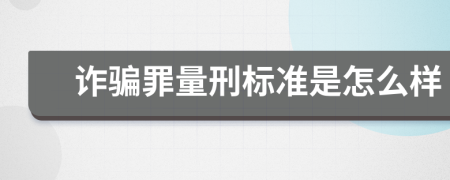 诈骗罪量刑标准是怎么样